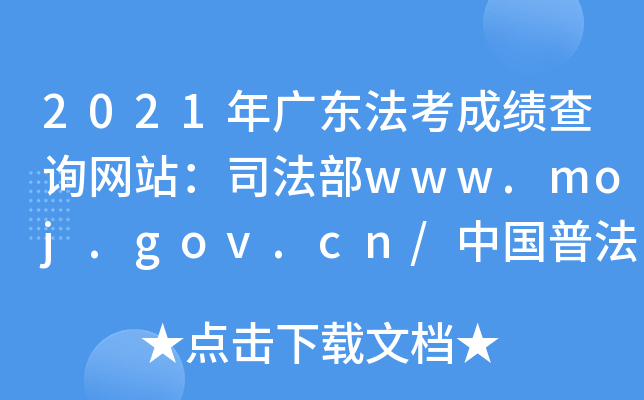 2021年广东法考成绩查询网站：司法部www.moj.gov.cn/中国普法

★点击下载文档★